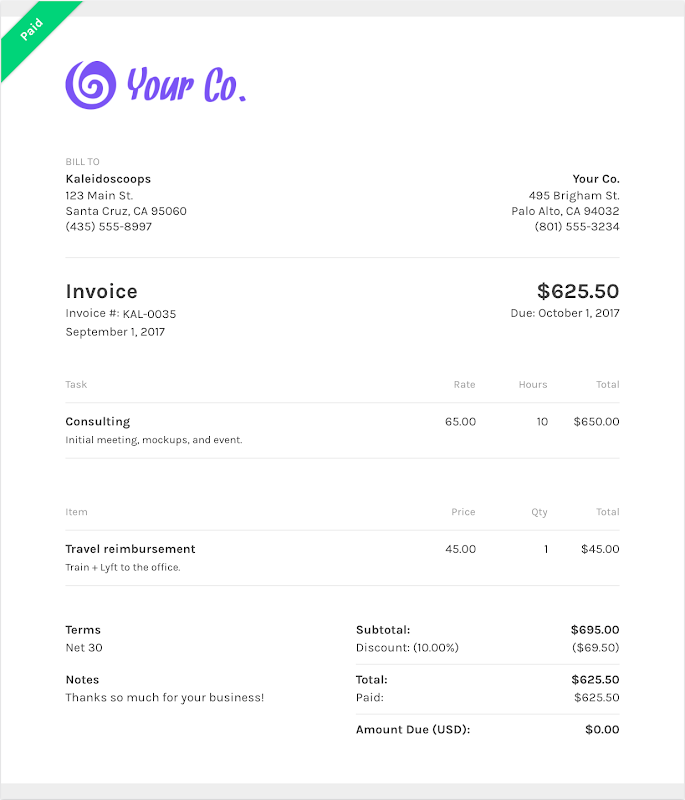 Paid

Your Co.

BILL TO
Kaleidoscoops
123 Main St.
Santa Cruz, CA 95060
(435) 555-8997

Your Co.
495 Brigham St.
Palo Alto, CA 94032
(801) 555-3234

Invoice
Invoice #: KAL-0035
September 1, 2017

$625.50
Due: October 1, 2017

| Task | Rate | Hours | Total |
|---|---|---|---|
| Consulting Initial meeting, mockups, and event. | 65.00 | 10 | $650.00 |

| Item | Price | Qty | Total |
|---|---|---|---|
| Travel reimbursement Train + Lyft to the office. | 45.00 | 1 | $45.00 |

Terms
Net 30

Notes
Thanks so much for your business!

Subtotal: $695.00
Discount: (10.00%) ($69.50)
Total: $625.50
Paid: $625.50
Amount Due (USD): $0.00